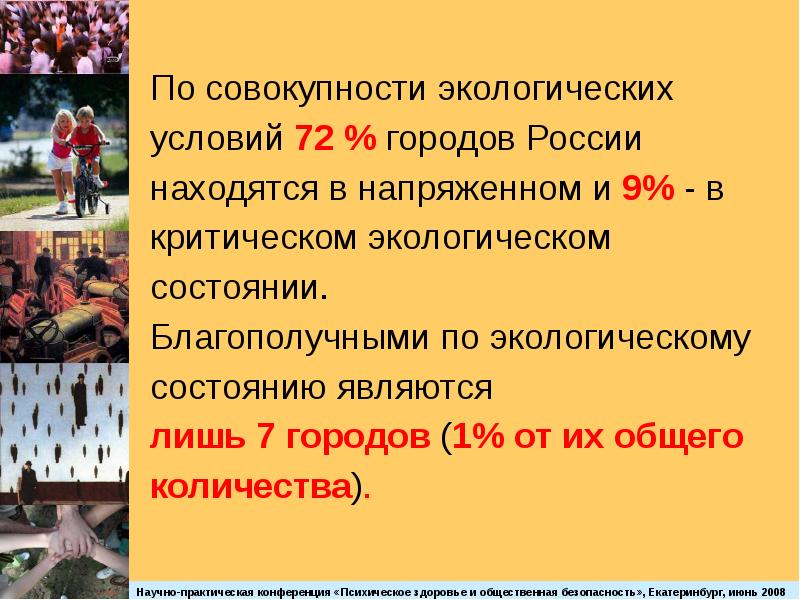 По совокупности экологических условий 72 % городов России находятся в напряженном и 9% - в критическом экологическом состоянии.
Благополучными по экологическому состоянию являются лишь 7 городов (1% от их общего количества).

Научно-практическая конференция «Психическое здоровье и общественная безопасность», Екатеринбург, июнь 2008